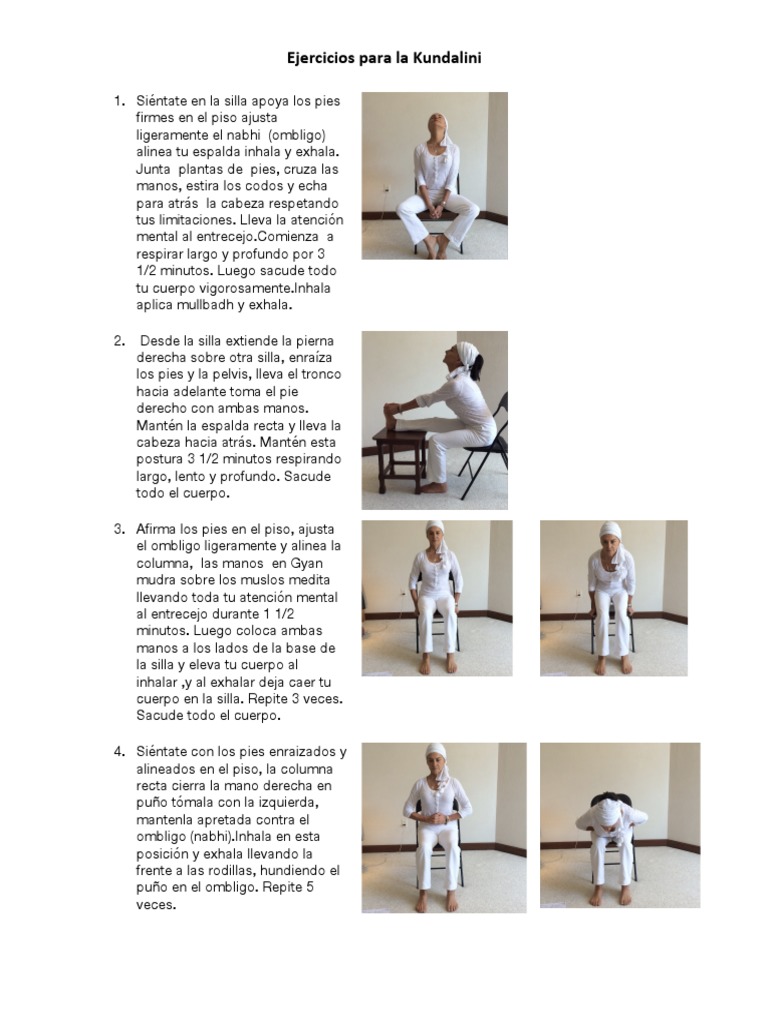 Ejercicios para la Kundalini

1. Siéntate en la silla apoya los pies firmes en el piso ajusta ligeramente el nabhi (ombligo) alinea tu espalda inhala y exhala. Junta plantas de pies, cruza las manos, estira los codos y echa para atrás la cabeza respetando tus limitaciones. Lleva la atención mental al entrecejo.Comienza a respirar largo y profundo por 3 1/2 minutos. Luego sacude todo tu cuerpo vigorosamente.Inhala aplica mullbadh y exhala.

2. Desde la silla extiende la pierna derecha sobre otra silla, enraíza los pies y la pelvis, lleva el tronco hacia adelante toma el pie derecho con ambas manos. Mantén la espalda recta y lleva la cabeza hacia atrás. Mantén esta postura 3 1/2 minutos respirando largo, lento y profundo. Sacude todo el cuerpo.

3. Afirma los pies en el piso, ajusta el ombligo ligeramente y alinea la columna, las manos en Gyan mudra sobre los muslos medita llevando toda tu atención mental al entrecejo durante 1 1/2 minutos. Luego coloca ambas manos a los lados de la base de la silla y eleva tu cuerpo al inhalar ,y al exhalar deja caer tu cuerpo en la silla. Repite 3 veces. Sacude todo el cuerpo.

4. Siéntate con los pies enraizados y alineados en el piso, la columna recta cierra la mano derecha en puño tómala con la izquierda, mantenla apretada contra el ombligo (nabhi).Inhala en esta posición y exhala llevando la frente a las rodillas, hundiendo el puño en el ombligo. Repite 5 veces.